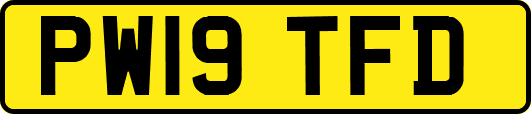 PW19 TFD